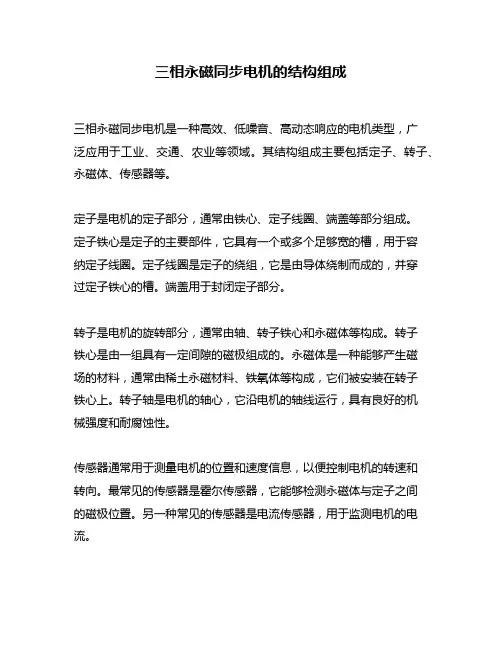 三相永磁同步电机的结构组成

三相永磁同步电机是一种高效、低噪音、高动态响应的电机类型，广泛应用于工业、交通、农业等领域。其结构组成主要包括定子、转子、永磁体、传感器等。

定子是电机的定子部分，通常由铁心、定子线圈、端盖等部分组成。定子铁心是定子的主要部件，它具有一个或多个足够宽的槽，用于容纳定子线圈。定子线圈是定子的绕组，它是由导体绕制而成的，并穿过定子铁心的槽。端盖用于封闭定子部分。

转子是电机的旋转部分，通常由轴、转子铁心和永磁体等构成。转子铁心是由一组具有一定间隙的磁极组成的。永磁体是一种能够产生磁场的材料，通常由稀土永磁材料、铁氧体等构成，它们被安装在转子铁心上。转子轴是电机的轴心，它沿电机的轴线运行，具有良好的机械强度和耐腐蚀性。

传感器通常用于测量电机的位置和速度信息，以便控制电机的转速和转向。最常见的传感器是霍尔传感器，它能够检测永磁体与定子之间的磁极位置。另一种常见的传感器是电流传感器，用于监测电机的电流。